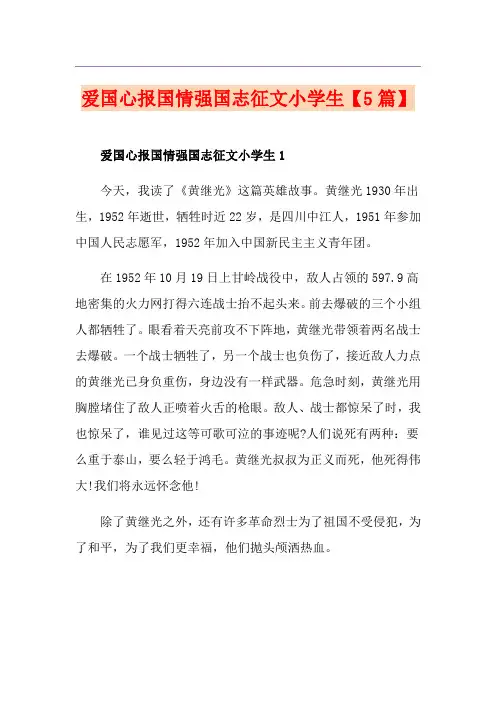 爱国心报国情强国志征文小学生【5篇】

爱国心报国情强国志征文小学生1

今天，我读了《黄继光》这篇英雄故事。黄继光1930年出生，1952年逝世，牺牲时近22岁，是四川中江人，1951年参加中国人民志愿军，1952年加入中国新民主主义青年团。

在1952年10月19日上甘岭战役中，敌人占领的597.9高地密集的火力网打得六连战士抬不起头来。前去爆破的三个小组人都牺牲了。眼看着天亮前攻不下阵地，黄继光带领着两名战士去爆破。一个战士牺牲了，另一个战士也负伤了，接近敌人力点的黄继光已身负重伤，身边没有一样武器。危急时刻，黄继光用胸膛堵住了敌人正喷着火舌的枪眼。敌人、战士都惊呆了时，我也惊呆了，谁见过这等可歌可泣的事迹呢?人们说死有两种：要么重于泰山，要么轻于鸿毛。黄继光叔叔为正义而死，他死得伟大!我们将永远怀念他!

除了黄继光之外，还有许多革命烈士为了祖国不受侵犯，为了和平，为了我们更幸福，他们抛头颅洒热血。